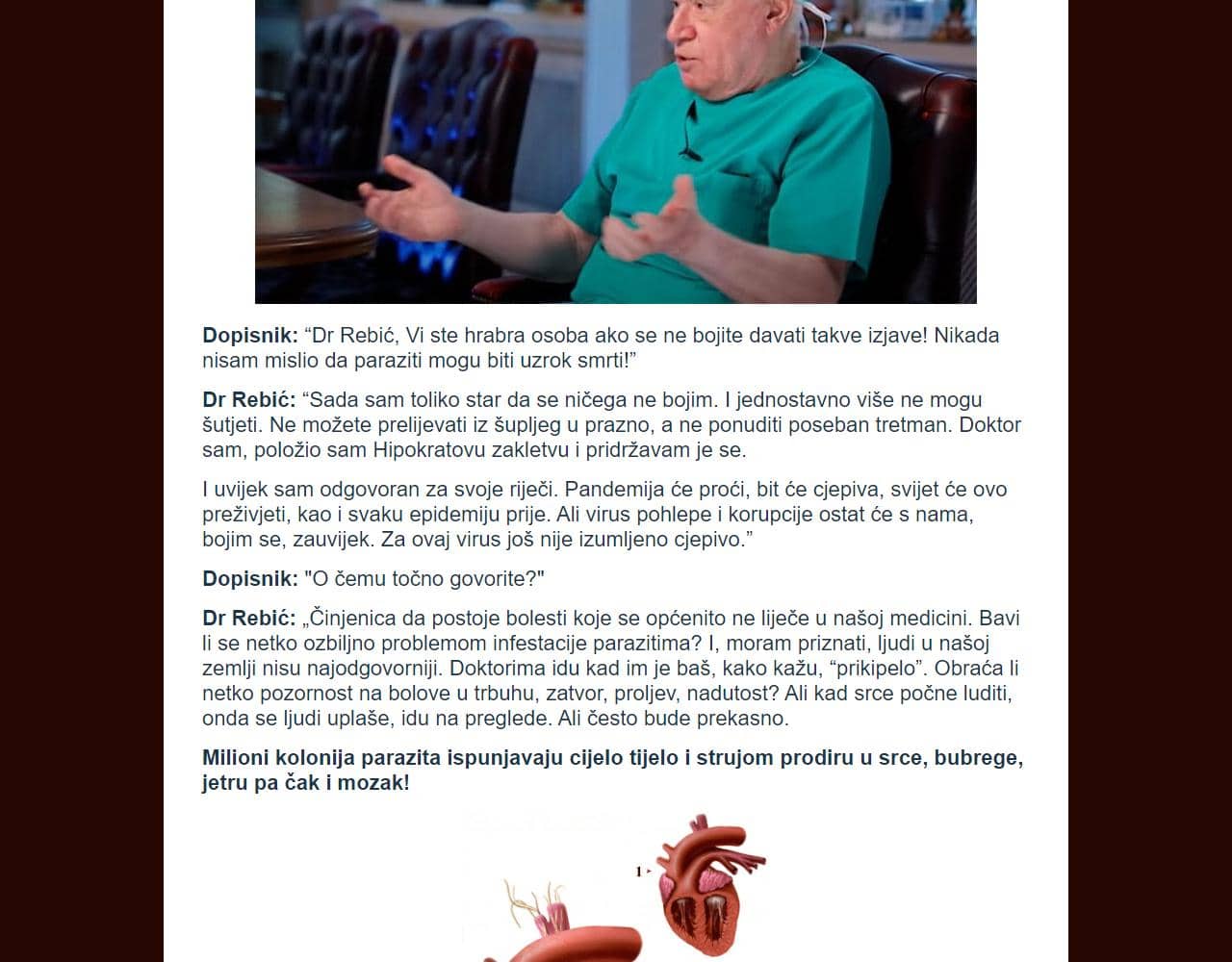 **Dopisnik:** “Dr Rebić, Vi ste hrabra osoba ako se ne bojite davati takve izjave! Nikada nisam mislio da paraziti mogu biti uzrok smrti!”

**Dr Rebić:** “Sada sam toliko star da se ničega ne bojim. I jednostavno više ne mogu šutjeti. Ne možete prelijevati iz šupljeg u prazno, a ne ponuditi poseban tretman. Doktor sam, položio sam Hipokratovu zakletvu i pridržavam je se.

I uvijek sam odgovoran za svoje riječi. Pandemija će proći, bit će cjepiva, svijet će ovo preživjeti, kao i svaku epidemiju prije. Ali virus pohlepe i korupcije ostat će s nama, bojim se, zauvijek. Za ovaj virus još nije izumljeno cjepivo.”

**Dopisnik:** "O čemu točno govorite?"

**Dr Rebić:** „Činjenica da postoje bolesti koje se općenito ne liječe u našoj medicini. Bavi li se netko ozbiljno problemom infestacije parazitima? I, moram priznati, ljudi u našoj zemlji nisu najodgovorniji. Doktorima idu kad im je baš, kako kažu, “prikipelo”. Obraća li netko pozornost na bolove u trbuhu, zatvor, proljev, nadutost? Ali kad srce počne luditi, onda se ljudi uplaše, idu na preglede. Ali često bude prekasno.

**Milioni kolonija parazita ispunjavaju cijelo tijelo i strujom prodiru u srce, bubrege, jetru pa čak i mozak!**

1